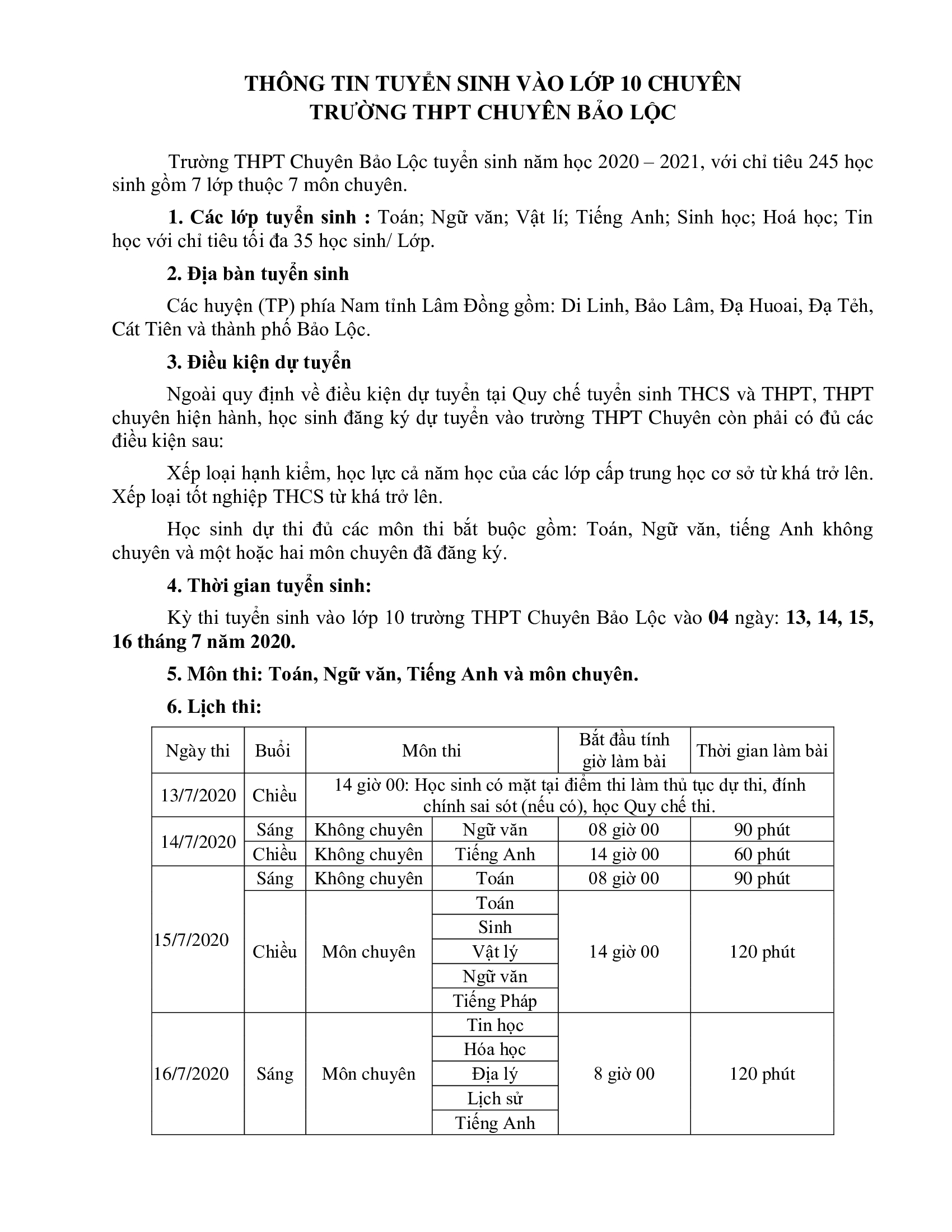 THÔNG TIN TUYỂN SINH VÀO LỚP 10 CHUYÊN
TRƯỜNG THPT CHUYÊN BẢO LỘC

Trường THPT Chuyên Bảo Lộc tuyển sinh năm học 2020 – 2021, với chỉ tiêu 245 học sinh gồm 7 lớp thuộc 7 môn chuyên.

1. Các lớp tuyển sinh : Toán; Ngữ văn; Vật lí; Tiếng Anh; Sinh học; Hoá học; Tin học với chỉ tiêu tối đa 35 học sinh/ Lớp.

2. Địa bàn tuyển sinh

Các huyện (TP) phía Nam tỉnh Lâm Đồng gồm: Di Linh, Bảo Lâm, Đạ Huoai, Đạ Tẻh, Cát Tiên và thành phố Bảo Lộc.

3. Điều kiện dự tuyển

Ngoài quy định về điều kiện dự tuyển tại Quy chế tuyển sinh THCS và THPT, THPT chuyên hiện hành, học sinh đăng ký dự tuyển vào trường THPT Chuyên còn phải có đủ các điều kiện sau:

Xếp loại hạnh kiểm, học lực cả năm học của các lớp cấp trung học cơ sở từ khá trở lên. Xếp loại tốt nghiệp THCS từ khá trở lên.

Học sinh dự thi đủ các môn thi bắt buộc gồm: Toán, Ngữ văn, tiếng Anh không chuyên và một hoặc hai môn chuyên đã đăng ký.

4. Thời gian tuyển sinh:

Kỳ thi tuyển sinh vào lớp 10 trường THPT Chuyên Bảo Lộc vào 04 ngày: 13, 14, 15, 16 tháng 7 năm 2020.

5. Môn thi: Toán, Ngữ văn, Tiếng Anh và môn chuyên.

6. Lịch thi:

| Ngày thi | Buổi | Môn thi | | Bắt đầu tính giờ làm bài | Thời gian làm bài |
|---|---|---|---|---|---|
| 13/7/2020 | Chiều | 14 giờ 00: Học sinh có mặt tại điểm thi làm thủ tục dự thi, đính chính sai sót (nếu có), học Quy chế thi. | | | |
| 14/7/2020 | Sáng | Không chuyên | Ngữ văn | 08 giờ 00 | 90 phút |
| | Chiều | Không chuyên | Tiếng Anh | 14 giờ 00 | 60 phút |
| 15/7/2020 | Sáng | Không chuyên | Toán | 08 giờ 00 | 90 phút |
| | Chiều | Môn chuyên | Toán | 14 giờ 00 | 120 phút |
| | | | Sinh | | |
| | | | Vật lý | | |
| | | | Ngữ văn | | |
| | | | Tiếng Pháp | | |
| 16/7/2020 | Sáng | Môn chuyên | Tin học | 8 giờ 00 | 120 phút |
| | | | Hóa học | | |
| | | | Địa lý | | |
| | | | Lịch sử | | |
| | | | Tiếng Anh | | |